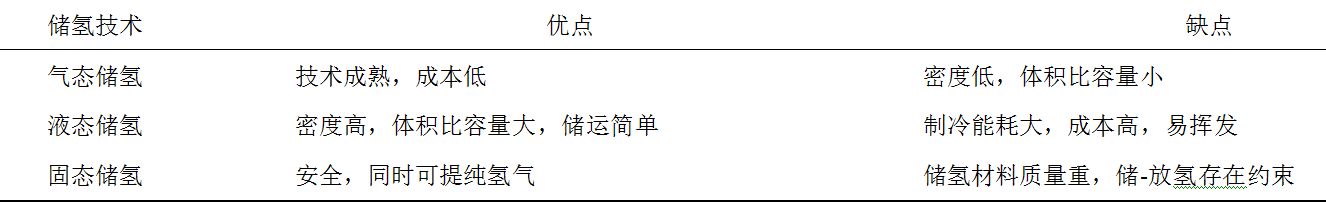 | 储氢技术 | 优点 | 缺点 |
|---|---|---|
| 气态储氢 | 技术成熟，成本低 | 密度低，体积比容量小 |
| 液态储氢 | 密度高，体积比容量大，储运简单 | 制冷能耗大，成本高，易挥发 |
| 固态储氢 | 安全，同时可提纯氢气 | 储氢材料质量重，储-放氢存在约束 |